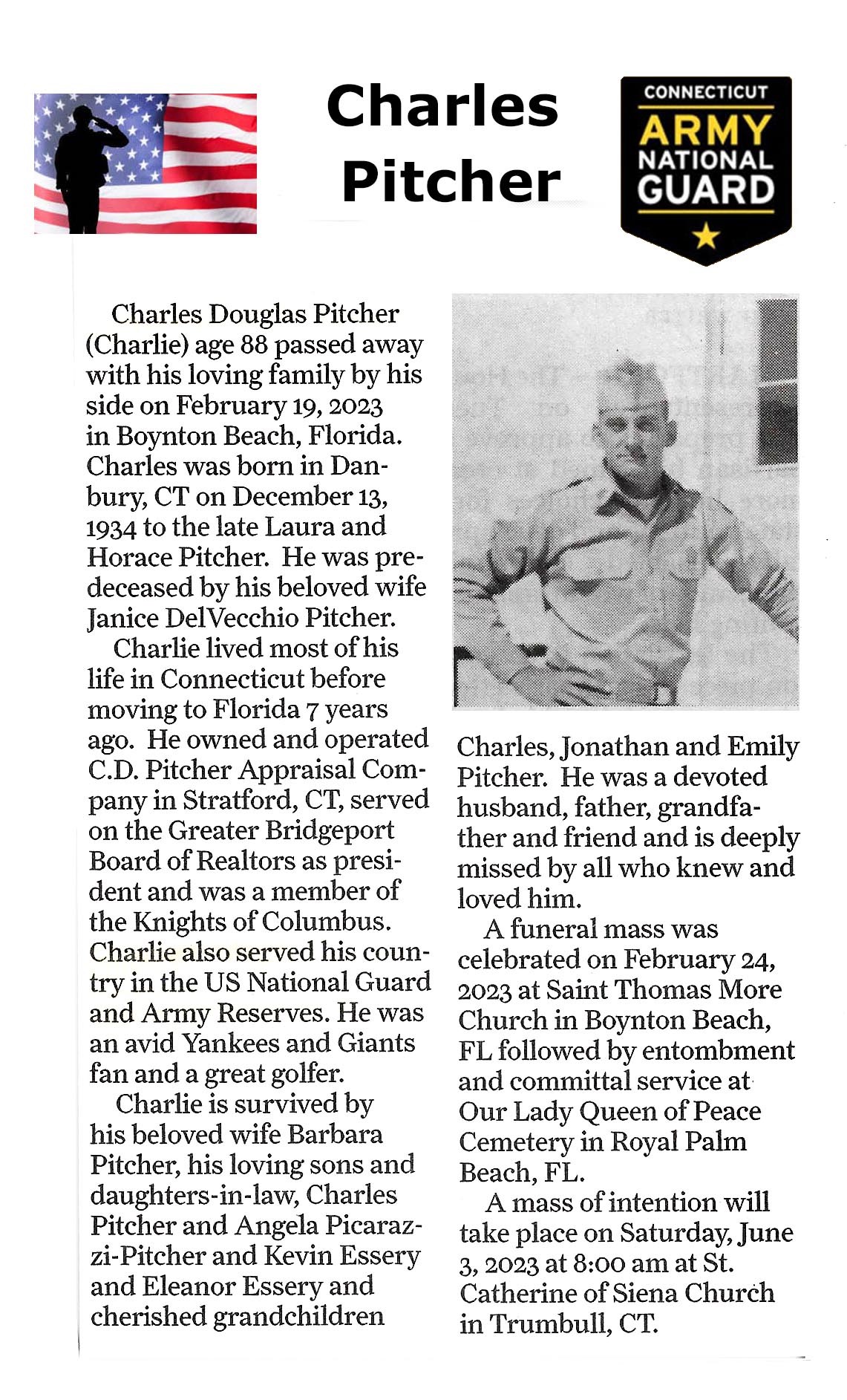 Charles Pitcher

CONNECTICUT ARMY NATIONAL GUARD

Charles Douglas Pitcher (Charlie) age 88 passed away with his loving family by his side on February 19, 2023 in Boynton Beach, Florida. Charles was born in Danbury, CT on December 13, 1934 to the late Laura and Horace Pitcher. He was predeceased by his beloved wife Janice DelVecchio Pitcher.

Charlie lived most of his life in Connecticut before moving to Florida 7 years ago. He owned and operated C.D. Pitcher Appraisal Company in Stratford, CT, served on the Greater Bridgeport Board of Realtors as president and was a member of the Knights of Columbus. Charlie also served his country in the US National Guard and Army Reserves. He was an avid Yankees and Giants fan and a great golfer.

Charlie is survived by his beloved wife Barbara Pitcher, his loving sons and daughters-in-law, Charles Pitcher and Angela Picarazzi-Pitcher and Kevin Essery and Eleanor Essery and cherished grandchildren Charles, Jonathan and Emily Pitcher. He was a devoted husband, father, grandfather and friend and is deeply missed by all who knew and loved him.

A funeral mass was celebrated on February 24, 2023 at Saint Thomas More Church in Boynton Beach, FL followed by entombment and committal service at Our Lady Queen of Peace Cemetery in Royal Palm Beach, FL.

A mass of intention will take place on Saturday, June 3, 2023 at 8:00 am at St. Catherine of Siena Church in Trumbull, CT.